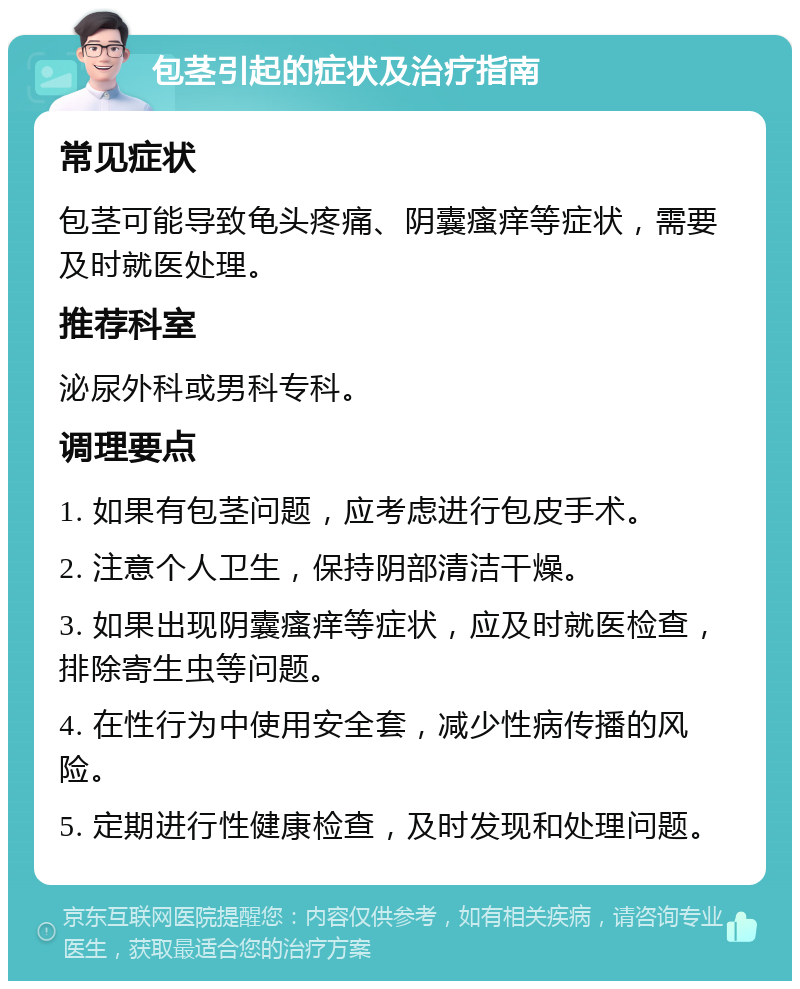 包茎引起的症状及治疗指南

常见症状

包茎可能导致龟头疼痛、阴囊瘙痒等症状，需要及时就医处理。

推荐科室

泌尿外科或男科专科。

调理要点

1. 如果有包茎问题，应考虑进行包皮手术。

2. 注意个人卫生，保持阴部清洁干燥。

3. 如果出现阴囊瘙痒等症状，应及时就医检查，排除寄生虫等问题。

4. 在性行为中使用安全套，减少性病传播的风险。

5. 定期进行性健康检查，及时发现和处理问题。

京东互联网医院提醒您：内容仅供参考，如有相关疾病，请咨询专业医生，获取最适合您的治疗方案